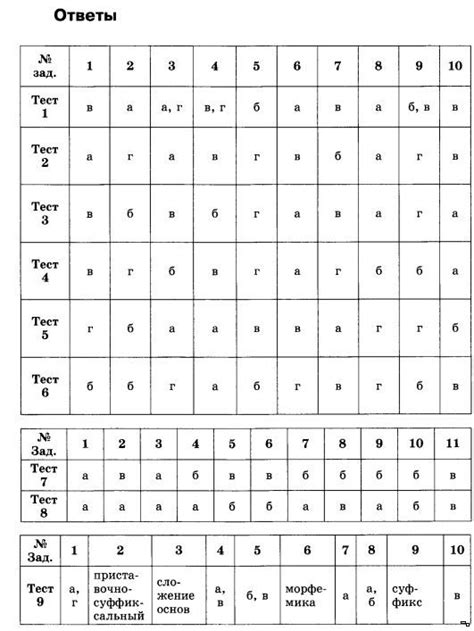 Ответы

| № зад. | 1 | 2 | 3 | 4 | 5 | 6 | 7 | 8 | 9 | 10 |
|---|---|---|---|---|---|---|---|---|---|---|
| Тест 1 | в | а | а, г | в, г | б | а | в | а | б, в | в |
| Тест 2 | а | г | а | в | г | в | б | а | г | в |
| Тест 3 | в | б | в | б | г | а | в | а | г | а |
| Тест 4 | в | г | б | в | г | а | г | б | б | а |
| Тест 5 | г | б | а | а | в | в | а | г | г | б |
| Тест 6 | б | б | г | а | б | г | в | г | б | в |

| № Зад. | 1 | 2 | 3 | 4 | 5 | 6 | 7 | 8 | 9 | 10 | 11 |
|---|---|---|---|---|---|---|---|---|---|---|---|
| Тест 7 | а | в | а | б | в | в | б | б | б | б | в |
| Тест 8 | а | а | а | а | б | б | а | в | а | б | в |

| № Зад. | 1 | 2 | 3 | 4 | 5 | 6 | 7 | 8 | 9 | 10 |
|---|---|---|---|---|---|---|---|---|---|---|
| Тест 9 | а, г | приставочно-суффиксальный | сложение основ | а, в | б, в | морфемика | а | а, б | суффикс | в |